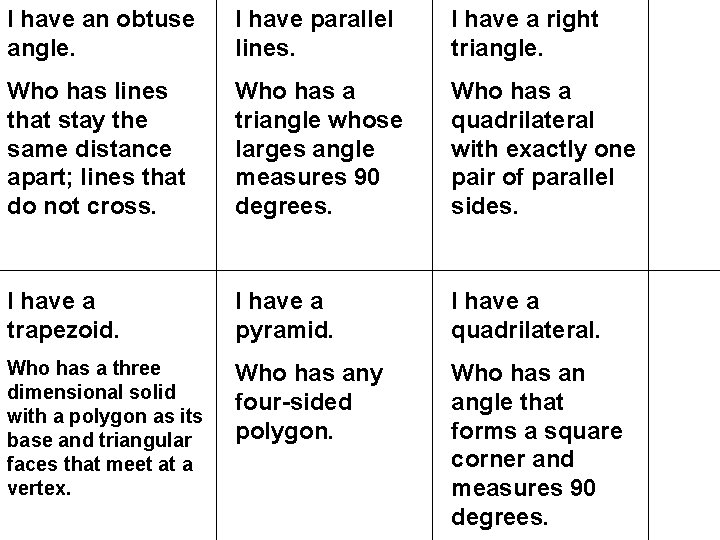 I have an obtuse angle.

Who has lines that stay the same distance apart; lines that do not cross.

I have parallel lines.

Who has a triangle whose larges angle measures 90 degrees.

I have a right triangle.

Who has a quadrilateral with exactly one pair of parallel sides.

I have a trapezoid.

Who has a three dimensional solid with a polygon as its base and triangular faces that meet at a vertex.

I have a pyramid.

Who has any four-sided polygon.

I have a quadrilateral.

Who has an angle that forms a square corner and measures 90 degrees.